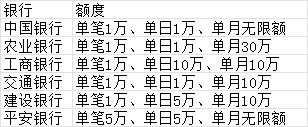 | 银行 | 额度 |
|---|---|
| 中国银行 | 单笔1万、单日1万、单月无限额 |
| 农业银行 | 单笔1万、单日1万、单月30万 |
| 工商银行 | 单笔1万、单日10万、单月10万 |
| 交通银行 | 单笔1万、单日1万、单月10万 |
| 建设银行 | 单笔1万、单日5万、单月10万 |
| 平安银行 | 单笔5万、单日5万、单月无限额 |